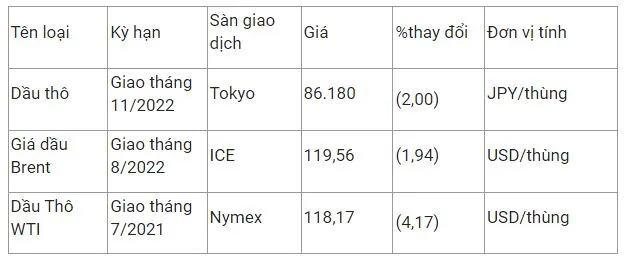 | Tên loại | Kỳ hạn | Sàn giao dịch | Giá | %thay đổi | Đơn vị tính |
|---|---|---|---|---|---|
| Dầu thô | Giao tháng 11/2022 | Tokyo | 86.180 | (2,00) | JPY/thùng |
| Giá dầu Brent | Giao tháng 8/2022 | ICE | 119,56 | (1,94) | USD/thùng |
| Dầu Thô WTI | Giao tháng 7/2021 | Nymex | 118,17 | (4,17) | USD/thùng |